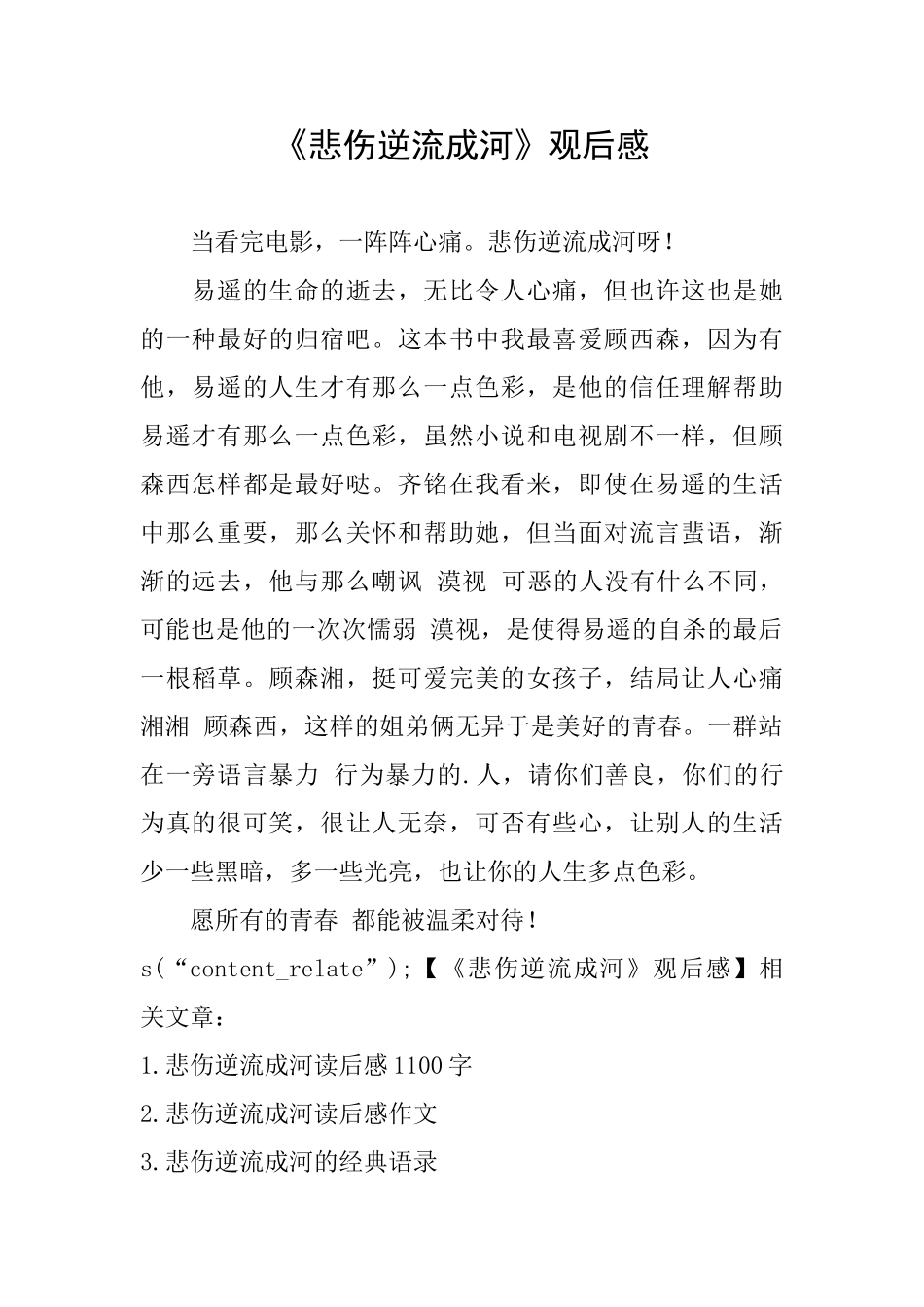 《悲伤逆流成河》观后感

当看完电影，一阵阵心痛。悲伤逆流成河呀！

易遥的生命的逝去，无比令人心痛，但也许这也是她的一种最好的归宿吧。这本书中我最喜爱顾西森，因为有他，易遥的人生才有那么一点色彩，是他的信任理解帮助易遥才有那么一点色彩，虽然小说和电视剧不一样，但顾森西怎样都是最好哒。齐铭在我看来，即使在易遥的生活中那么重要，那么关怀和帮助她，但当面对流言蜚语，渐渐的远去，他与那么嘲讽 漠视 可恶的人没有什么不同，可能也是他的一次次懦弱 漠视，是使得易遥的自杀的最后一根稻草。顾森湘，挺可爱完美的女孩子，结局让人心痛湘湘 顾森西，这样的姐弟俩无异于是美好的青春。一群站在一旁语言暴力 行为暴力的.人，请你们善良，你们的行为真的很可笑，很让人无奈，可否有些心，让别人的生活少一些黑暗，多一些光亮，也让你的人生多点色彩。

愿所有的青春 都能被温柔对待！

s(“content_relate”);【《悲伤逆流成河》观后感】相关文章：

1.悲伤逆流成河读后感1100字

2.悲伤逆流成河读后感作文

3.悲伤逆流成河的经典语录